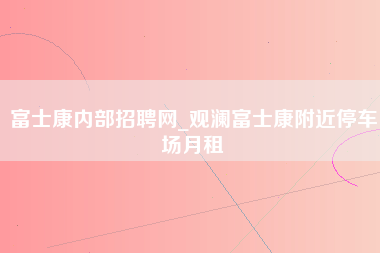 富士康内部招聘网_观澜富士康附近停车场月租